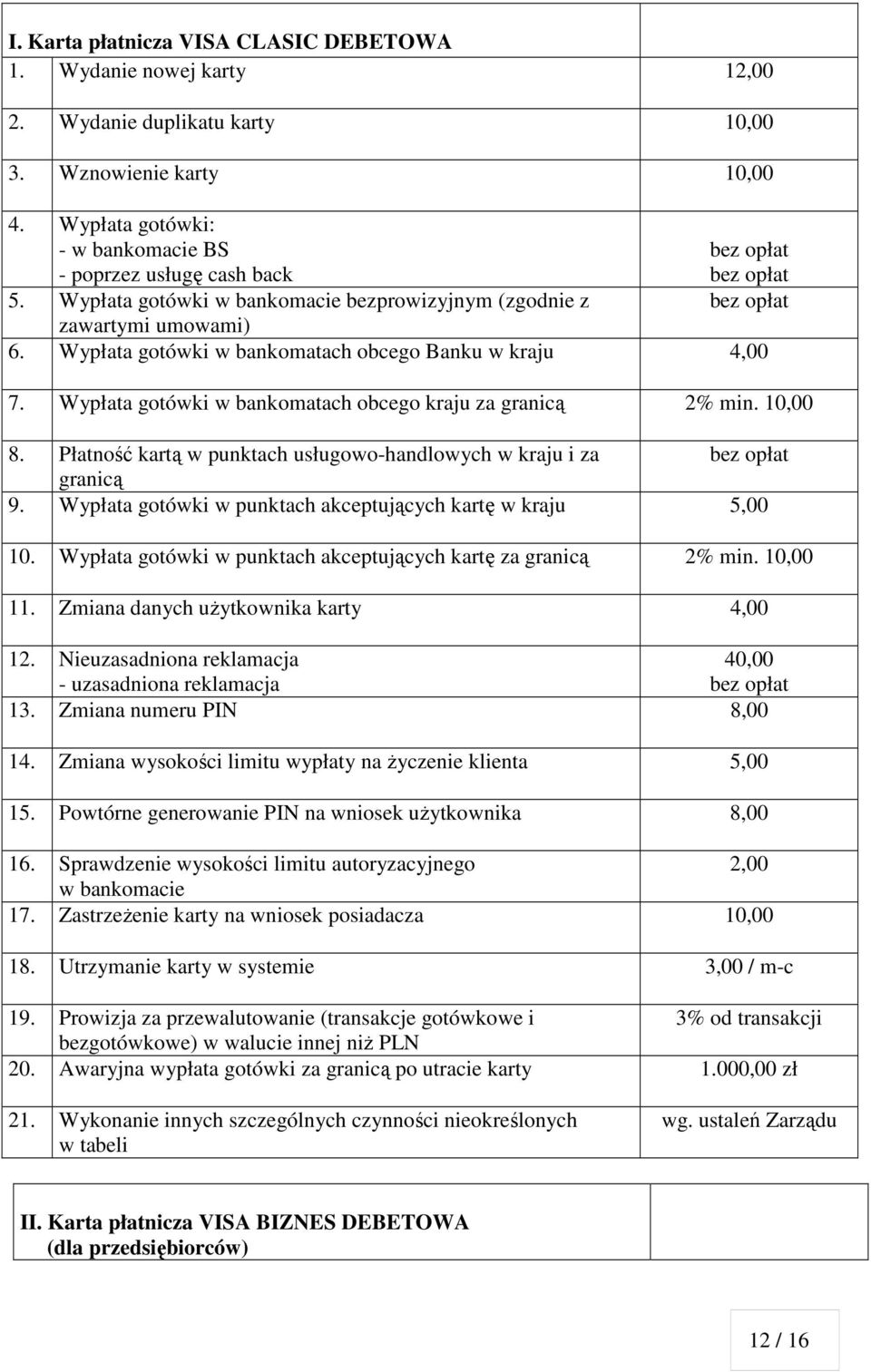 | I. Karta płatnicza VISA CLASIC DEBETOWA | |
|---|---|
| 1. Wydanie nowej karty | 12,00 |
| 2. Wydanie duplikatu karty | 10,00 |
| 3. Wznowienie karty | 10,00 |
| 4. Wypłata gotówki: - w bankomacie BS - poprzez usługę cash back | bez opłat bez opłat |
| 5. Wypłata gotówki w bankomacie bezprowizyjnym (zgodnie z zawartymi umowami) | bez opłat |
| 6. Wypłata gotówki w bankomatach obcego Banku w kraju | 4,00 |
| 7. Wypłata gotówki w bankomatach obcego kraju za granicą | 2% min. 10,00 |
| 8. Płatność kartą w punktach usługowo-handlowych w kraju i za granicą | bez opłat |
| 9. Wypłata gotówki w punktach akceptujących kartę w kraju | 5,00 |
| 10. Wypłata gotówki w punktach akceptujących kartę za granicą | 2% min. 10,00 |
| 11. Zmiana danych użytkownika karty | 4,00 |
| 12. Nieuzasadniona reklamacja - uzasadniona reklamacja | 40,00 bez opłat |
| 13. Zmiana numeru PIN | 8,00 |
| 14. Zmiana wysokości limitu wypłaty na życzenie klienta | 5,00 |
| 15. Powtórne generowanie PIN na wniosek użytkownika | 8,00 |
| 16. Sprawdzenie wysokości limitu autoryzacyjnego w bankomacie | 2,00 |
| 17. Zastrzeżenie karty na wniosek posiadacza | 10,00 |
| 18. Utrzymanie karty w systemie | 3,00 / m-c |
| 19. Prowizja za przewalutowanie (transakcje gotówkowe i bezgotówkowe) w walucie innej niż PLN | 3% od transakcji |
| 20. Awaryjna wypłata gotówki za granicą po utracie karty | 1.000,00 zł |
| 21. Wykonanie innych szczególnych czynności nieokreślonych w tabeli | wg. ustaleń Zarządu |

II. Karta płatnicza VISA BIZNES DEBETOWA
(dla przedsiębiorców)

12 / 16